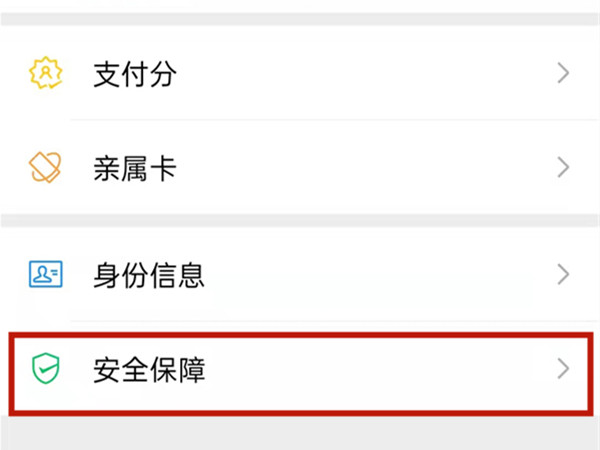 支付分

亲属卡

身份信息

安全保障